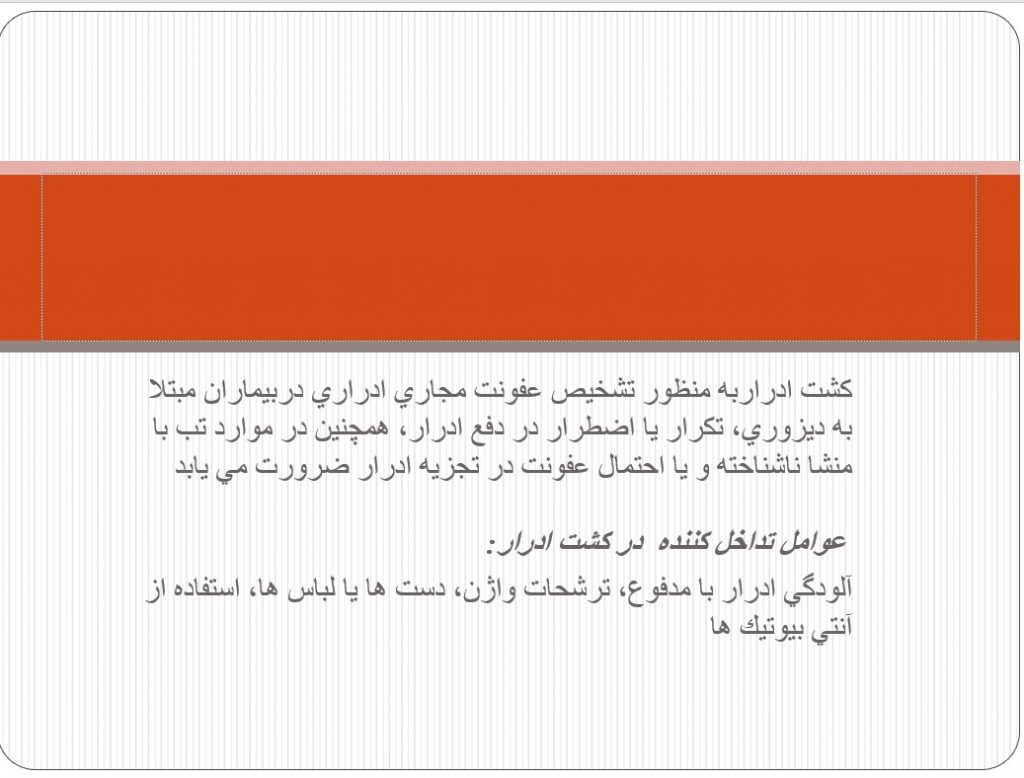 كشت ادراربه منظور تشخيص عفونت مجاري ادراري دربيماران مبتلا به ديزوري، تكرار يا اضطرار در دفع ادرار، همچنين در موارد تب با منشا ناشناخته و يا احتمال عفونت در تجزيه ادرار ضرورت مي يابد

عوامل تداخل كننده در كشت ادرار:

آلودگي ادرار با مدفوع، ترشحات واژن، دست ها يا لباس ها، استفاده از آنتي بيوتيك ها